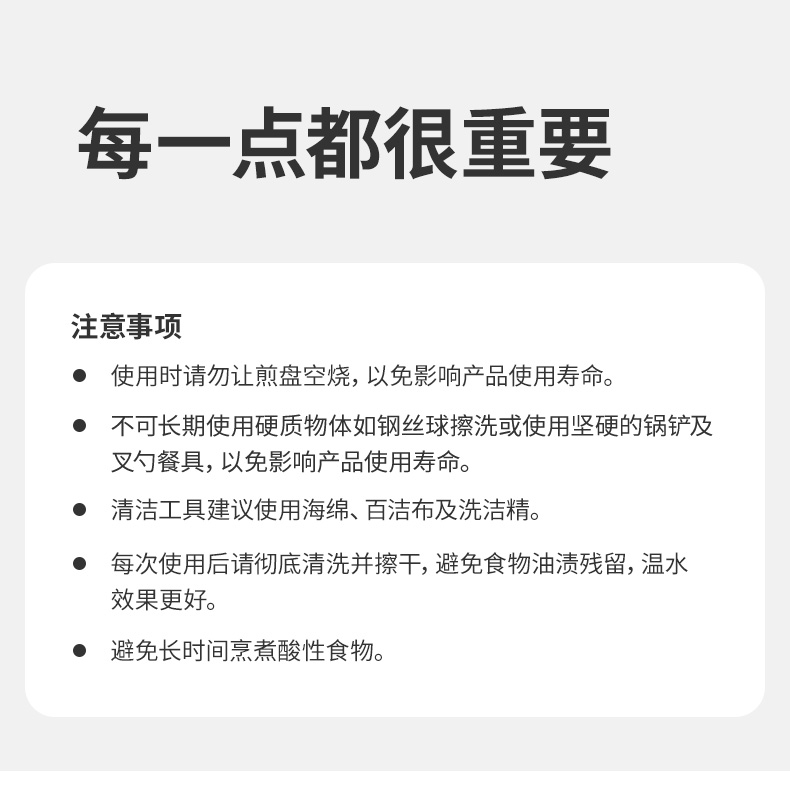 每一点都很重要

注意事项

• 使用时请勿让煎盘空烧，以免影响产品使用寿命。

• 不可长期使用硬质物体如钢丝球擦洗或使用坚硬的锅铲及叉勺餐具，以免影响产品使用寿命。

• 清洁工具建议使用海绵、百洁布及洗洁精。

• 每次使用后请彻底清洗并擦干，避免食物油渍残留，温水效果更好。

• 避免长时间烹煮酸性食物。